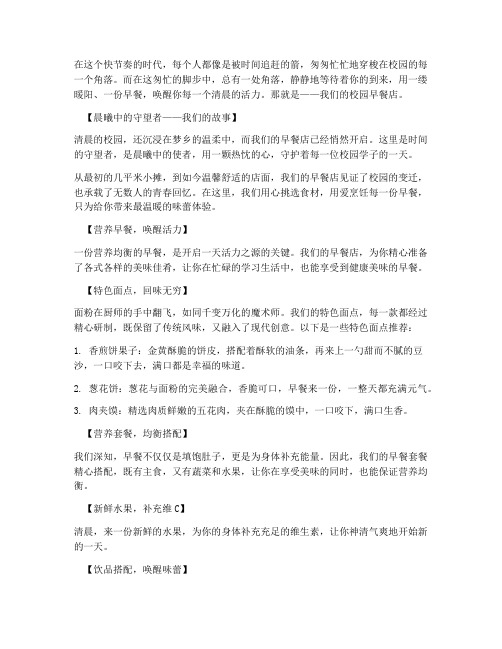 在这个快节奏的时代，每个人都像是被时间追赶的箭，匆匆忙忙地穿梭在校园的每一个角落。而在这匆忙的脚步中，总有一处角落，静静地等待着你的到来，用一缕暖阳、一份早餐，唤醒你每一个清晨的活力。那就是——我们的校园早餐店。

【晨曦中的守望者——我们的故事】

清晨的校园，还沉浸在梦乡的温柔中，而我们的早餐店已经悄然开启。这里是时间的守望者，是晨曦中的使者，用一颗热忱的心，守护着每一位校园学子的一天。

从最初的几平米小摊，到如今温馨舒适的店面，我们的早餐店见证了校园的变迁，也承载了无数人的青春回忆。在这里，我们用心挑选食材，用爱烹饪每一份早餐，只为给你带来最温暖的味蕾体验。

【营养早餐，唤醒活力】

一份营养均衡的早餐，是开启一天活力之源的关键。我们的早餐店，为你精心准备了各式各样的美味佳肴，让你在忙碌的学习生活中，也能享受到健康美味的早餐。

【特色面点，回味无穷】

面粉在厨师的手中翻飞，如同千变万化的魔术师。我们的特色面点，每一款都经过精心研制，既保留了传统风味，又融入了现代创意。以下是一些特色面点推荐：

1. 香煎饼果子：金黄酥脆的饼皮，搭配着酥软的油条，再来上一勺甜而不腻的豆沙，一口咬下去，满口都是幸福的味道。

2. 葱花饼：葱花与面粉的完美融合，香脆可口，早餐来一份，一整天都充满元气。

3. 肉夹馍：精选肉质鲜嫩的五花肉，夹在酥脆的馍中，一口咬下，满口生香。

【营养套餐，均衡搭配】

我们深知，早餐不仅仅是填饱肚子，更是为身体补充能量。因此，我们的早餐套餐精心搭配，既有主食，又有蔬菜和水果，让你在享受美味的同时，也能保证营养均衡。

【新鲜水果，补充维C】

清晨，来一份新鲜的水果，为你的身体补充充足的维生素，让你神清气爽地开始新的一天。

【饮品搭配，唤醒味蕾】